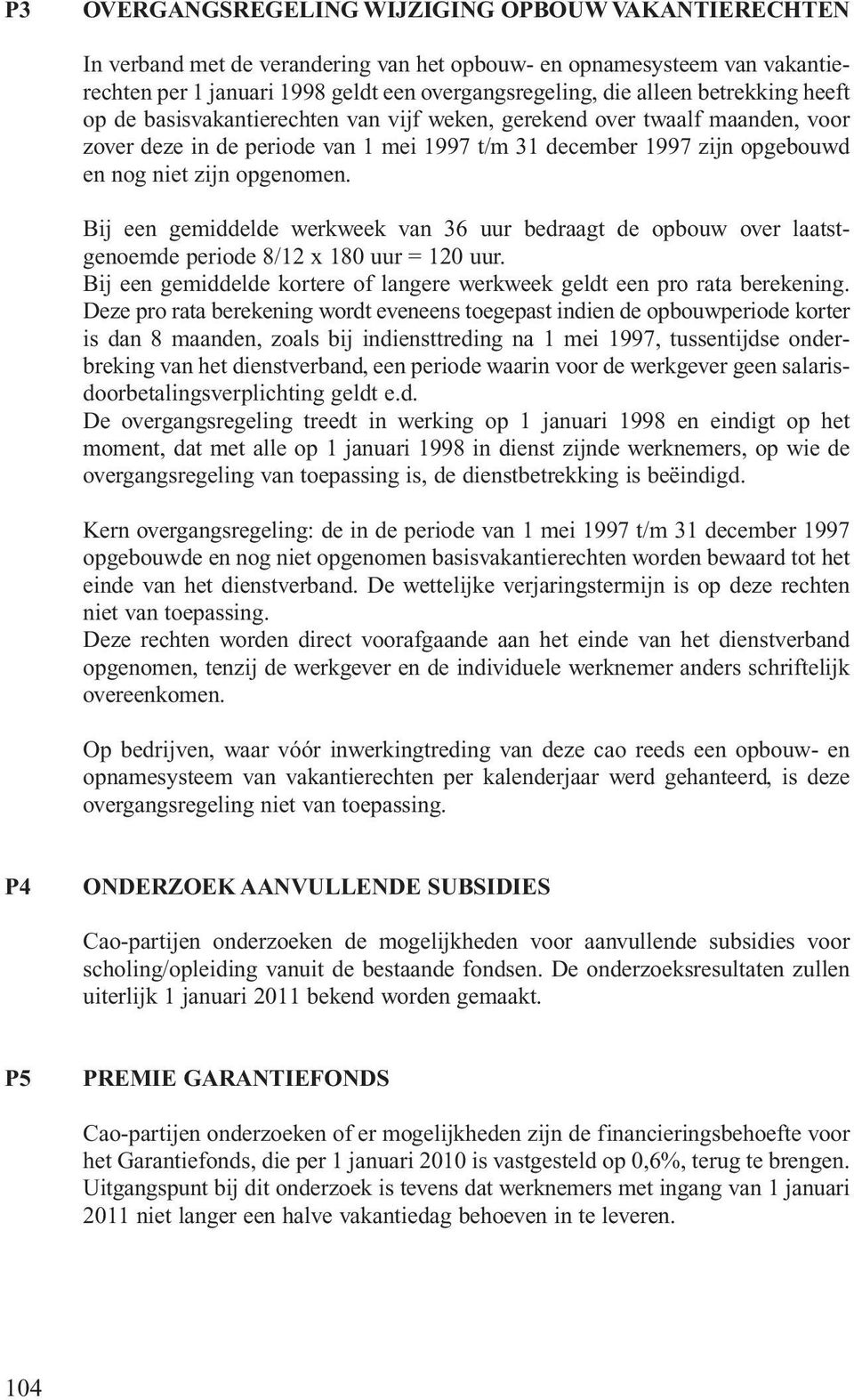 P3 OVERGANGSREGELING WIJZIGING OPBOUW VAKANTIERECHTEN

In verband met de verandering van het opbouw- en opnamesysteem van vakantierechten per 1 januari 1998 geldt een overgangsregeling, die alleen betrekking heeft op de basisvakantierechten van vijf weken, gerekend over twaalf maanden, voor zover deze in de periode van 1 mei 1997 t/m 31 december 1997 zijn opgebouwd en nog niet zijn opgenomen.

Bij een gemiddelde werkweek van 36 uur bedraagt de opbouw over laatstgenoemde periode 8/12 x 180 uur = 120 uur.
Bij een gemiddelde kortere of langere werkweek geldt een pro rata berekening.
Deze pro rata berekening wordt eveneens toegepast indien de opbouwperiode korter is dan 8 maanden, zoals bij indiensttreding na 1 mei 1997, tussentijdse onderbreking van het dienstverband, een periode waarin voor de werkgever geen salarisdoorbetalingsverplichting geldt e.d.
De overgangsregeling treedt in werking op 1 januari 1998 en eindigt op het moment, dat met alle op 1 januari 1998 in dienst zijnde werknemers, op wie de overgangsregeling van toepassing is, de dienstbetrekking is beëindigd.

Kern overgangsregeling: de in de periode van 1 mei 1997 t/m 31 december 1997 opgebouwde en nog niet opgenomen basisvakantierechten worden bewaard tot het einde van het dienstverband. De wettelijke verjaringstermijn is op deze rechten niet van toepassing.
Deze rechten worden direct voorafgaande aan het einde van het dienstverband opgenomen, tenzij de werkgever en de individuele werknemer anders schriftelijk overeenkomen.

Op bedrijven, waar vóór inwerkingtreding van deze cao reeds een opbouw- en opnamesysteem van vakantierechten per kalenderjaar werd gehanteerd, is deze overgangsregeling niet van toepassing.

P4 ONDERZOEK AANVULLENDE SUBSIDIES

Cao-partijen onderzoeken de mogelijkheden voor aanvullende subsidies voor scholing/opleiding vanuit de bestaande fondsen. De onderzoeksresultaten zullen uiterlijk 1 januari 2011 bekend worden gemaakt.

P5 PREMIE GARANTIEFONDS

Cao-partijen onderzoeken of er mogelijkheden zijn de financieringsbehoefte voor het Garantiefonds, die per 1 januari 2010 is vastgesteld op 0,6%, terug te brengen. Uitgangspunt bij dit onderzoek is tevens dat werknemers met ingang van 1 januari 2011 niet langer een halve vakantiedag behoeven in te leveren.

104